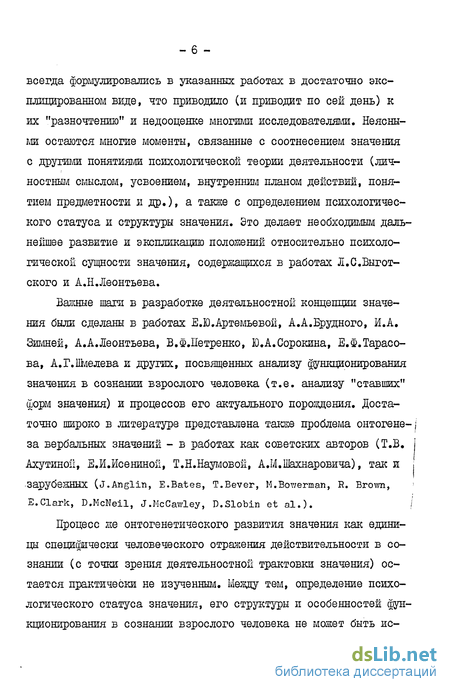 - 6 -

всегда формулировались в указанных работах в достаточно эксплицированном виде, что приводило (и приводит по сей день) к их "разночтению" и недооценке многими исследователями. Неясными остаются многие моменты, связанные с соотнесением значения с другими понятиями психологической теории деятельности (личностным смыслом, усвоением, внутренним планом действий, понятием предметности и др.), а также с определением психологического статуса и структуры значения. Это делает необходимым дальнейшее развитие и экспликацию положений относительно психологической сущности значения, содержащихся в работах Л.С.Выготского и А.Н.Леонтьева.

Важные шаги в разработке деятельностной концепции значения были сделаны в работах Е.Ю.Артемьевой, А.А.Брудного, И.А. Зимней, А.А.Леонтьева, В.Ф.Петренко, Ю.А.Сорокина, Е.Ф.Тарасова, А.Г.Шмелева и других, посвященных анализу функционирования значения в сознании взрослого человека (т.е. анализу "ставших" форм значения) и процессов его актуального порождения. Достаточно широко в литературе представлена также проблема онтогенеза вербальных значений - в работах как советских авторов (Т.В. Ахутиной, Е.И.Исениной, Т.Н.Наумовой, А.М.Шахнаровича), так и зарубежных (J.Anglin, E.Bates, T.Bever, M.Bowerman, R. Brown, E.Clark, D.McNeil, J.McCawley, D.Slobin et al.).

Процесс же онтогенетического развития значения как единицы специфически человеческого отражения действительности в сознании (с точки зрения деятельностной трактовки значения) остается практически не изученным. Между тем, определение психологического статуса значения, его структуры и особенностей функционирования в сознании взрослого человека не может быть ис-

dsLib.net
библиотека диссертаций